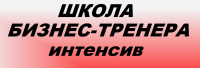 ШКОЛА
БИЗНЕС-ТРЕНЕРА
интенсив